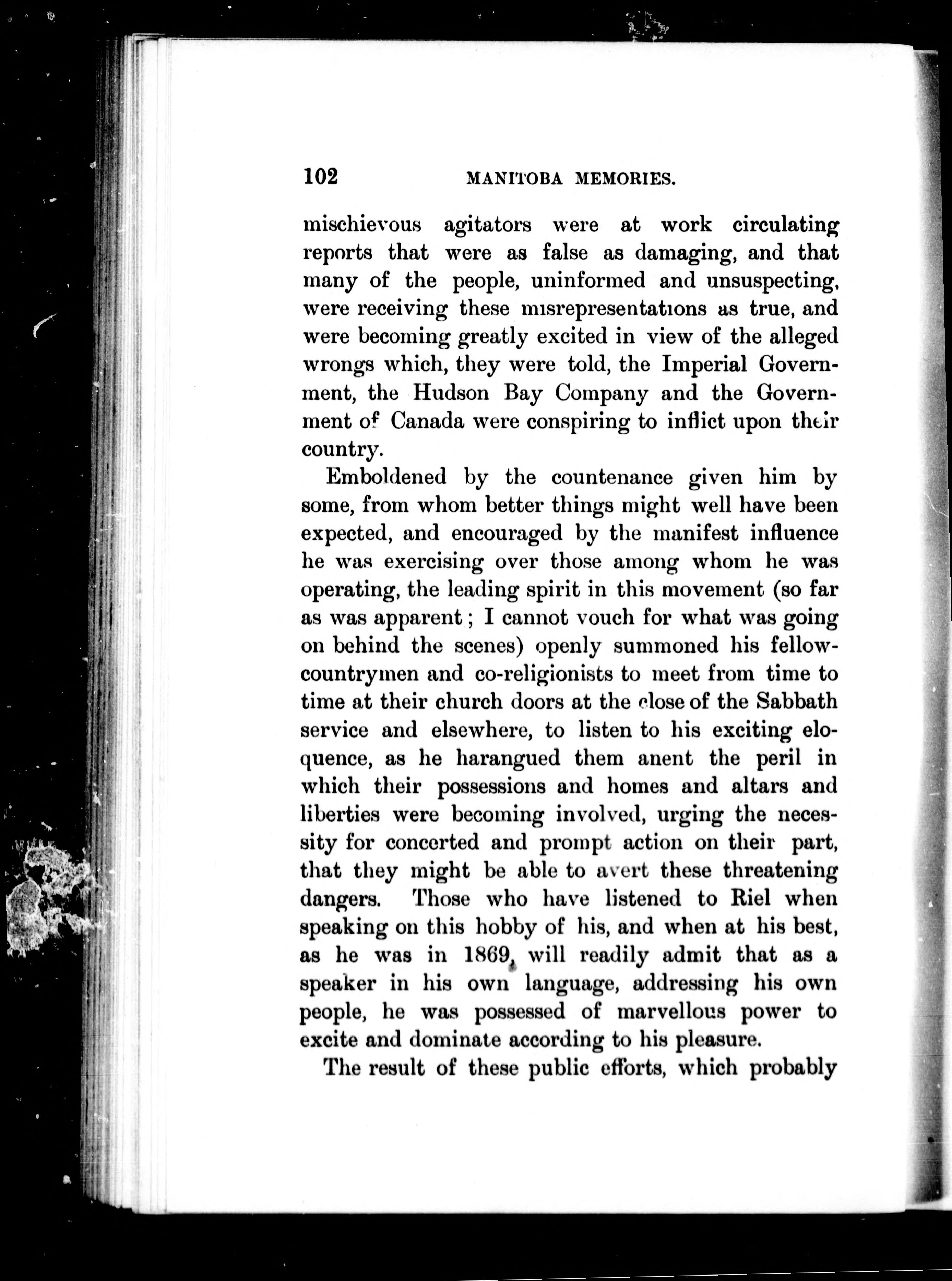 102 MANITOBA MEMORIES.

mischievous agitators were at work circulating reports that were as false as damaging, and that many of the people, uninformed and unsuspecting, were receiving these misrepresentations as true, and were becoming greatly excited in view of the alleged wrongs which, they were told, the Imperial Government, the Hudson Bay Company and the Government of Canada were conspiring to inflict upon their country.

Emboldened by the countenance given him by some, from whom better things might well have been expected, and encouraged by the manifest influence he was exercising over those among whom he was operating, the leading spirit in this movement (so far as was apparent; I cannot vouch for what was going on behind the scenes) openly summoned his fellow-countrymen and co-religionists to meet from time to time at their church doors at the close of the Sabbath service and elsewhere, to listen to his exciting eloquence, as he harangued them anent the peril in which their possessions and homes and altars and liberties were becoming involved, urging the necessity for concerted and prompt action on their part, that they might be able to avert these threatening dangers. Those who have listened to Riel when speaking on this hobby of his, and when at his best, as he was in 1869, will readily admit that as a speaker in his own language, addressing his own people, he was possessed of marvellous power to excite and dominate according to his pleasure.

The result of these public efforts, which probably